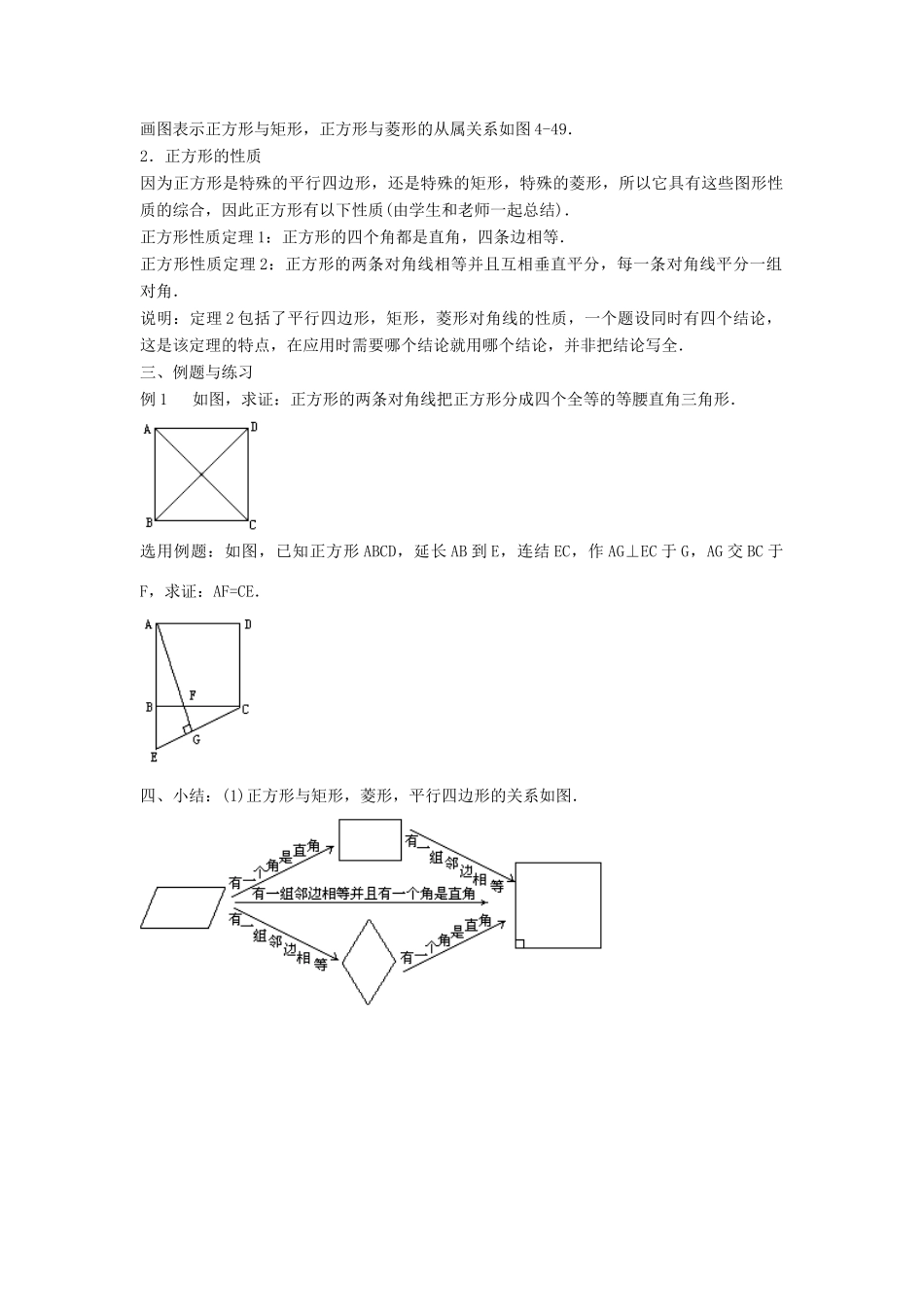 画图表示正方形与矩形，正方形与菱形的从属关系如图4-49．

2．正方形的性质

因为正方形是特殊的平行四边形，还是特殊的矩形，特殊的菱形，所以它具有这些图形性质的综合，因此正方形有以下性质(由学生和老师一起总结)．

正方形性质定理1：正方形的四个角都是直角，四条边相等．

正方形性质定理2：正方形的两条对角线相等并且互相垂直平分，每一条对角线平分一组对角．

说明：定理2包括了平行四边形，矩形，菱形对角线的性质，一个题设同时有四个结论，这是该定理的特点，在应用时需要哪个结论就用哪个结论，并非把结论写全．

三、例题与练习

例1　如图，求证：正方形的两条对角线把正方形分成四个全等的等腰直角三角形．

A D B C

选用例题：如图，已知正方形ABCD，延长AB到E，连结EC，作AG⊥EC于G，AG交BC于F，求证：AF=CE．

A D F B C G E

四、小结：(1)正方形与矩形，菱形，平行四边形的关系如图．

有一个角是直角

有一组邻边相等

有一组邻边相等并且有一个角是直角

有一组邻边相等

有一个角是直角